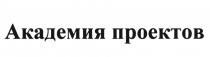 Академия проектов